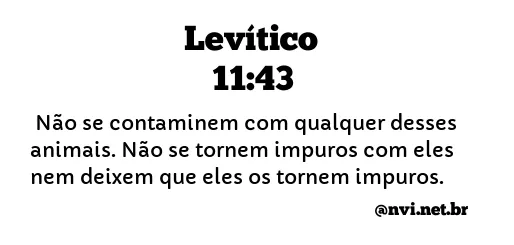 Levítico
11:43

Não se contaminem com qualquer desses animais. Não se tornem impuros com eles nem deixem que eles os tornem impuros.

@nvi.net.br